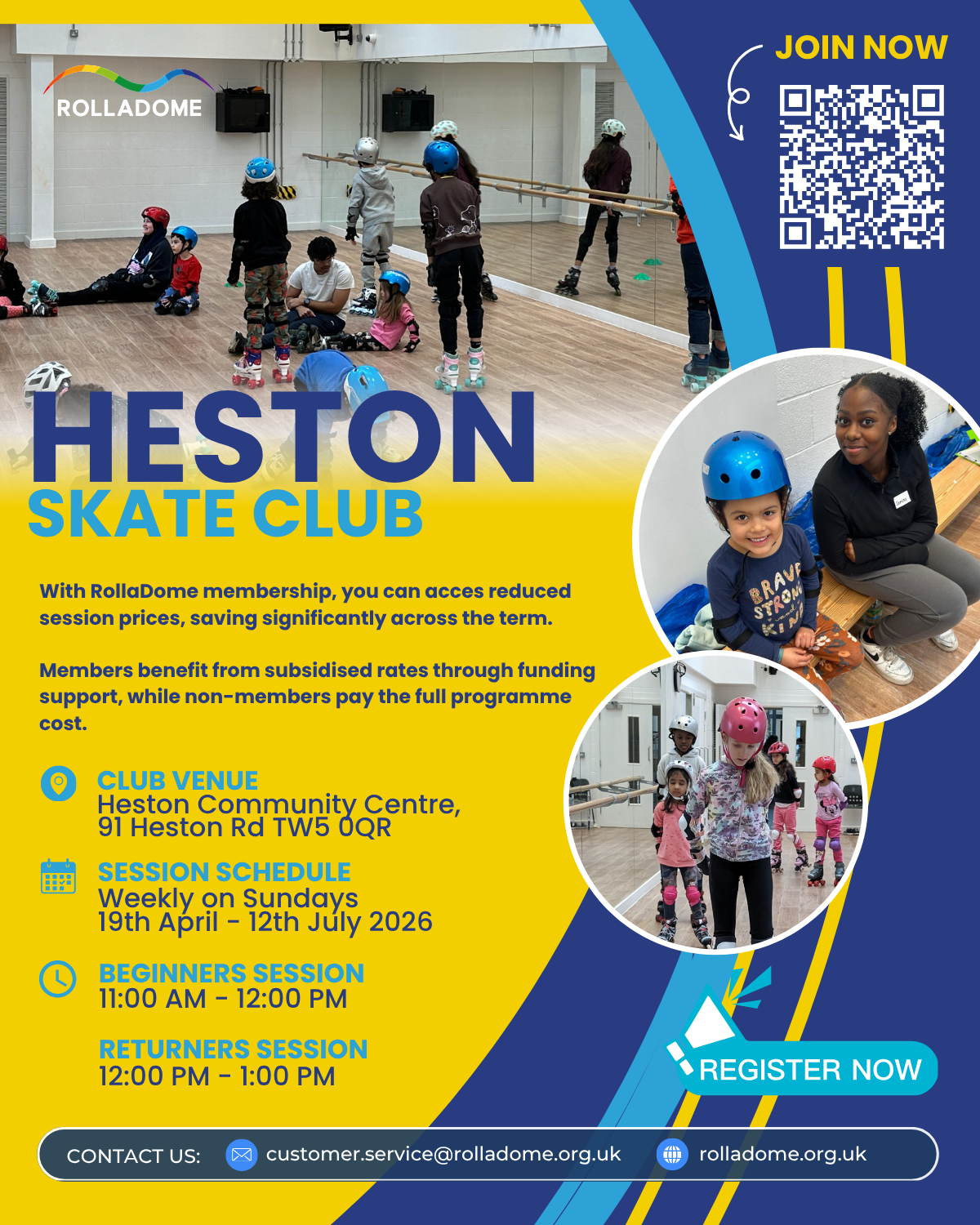 ROLLADOME

JOIN NOW

HESTON
SKATE CLUB

With RollaDome membership, you can acces reduced session prices, saving significantly across the term.

Members benefit from subsidised rates through funding support, while non-members pay the full programme cost.

CLUB VENUE
Heston Community Centre,
91 Heston Rd TW5 0QR

SESSION SCHEDULE
Weekly on Sundays
19th April - 12th July 2026

BEGINNERS SESSION
11:00 AM - 12:00 PM

RETURNERS SESSION
12:00 PM - 1:00 PM

REGISTER NOW

CONTACT US: customer.service@rolladome.org.uk rolladome.org.uk